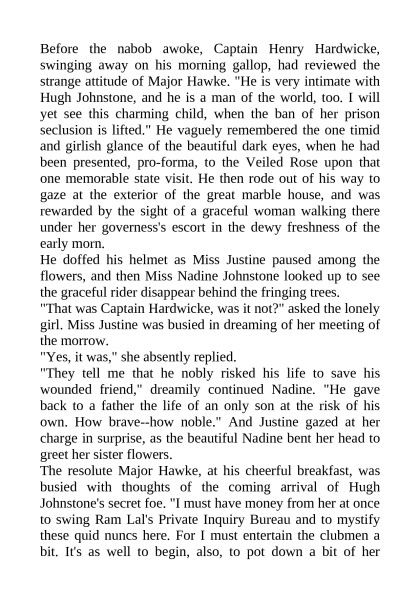 Before the nabob awoke, Captain Henry Hardwicke, swinging away on his morning gallop, had reviewed the strange attitude of Major Hawke. "He is very intimate with Hugh Johnstone, and he is a man of the world, too. I will yet see this charming child, when the ban of her prison seclusion is lifted." He vaguely remembered the one timid and girlish glance of the beautiful dark eyes, when he had been presented, pro-forma, to the Veiled Rose upon that one memorable state visit. He then rode out of his way to gaze at the exterior of the great marble house, and was rewarded by the sight of a graceful woman walking there under her governess's escort in the dewy freshness of the early morn.
He doffed his helmet as Miss Justine paused among the flowers, and then Miss Nadine Johnstone looked up to see the graceful rider disappear behind the fringing trees.
"That was Captain Hardwicke, was it not?" asked the lonely girl. Miss Justine was busied in dreaming of her meeting of the morrow.
"Yes, it was," she absently replied.
"They tell me that he nobly risked his life to save his wounded friend," dreamily continued Nadine. "He gave back to a father the life of an only son at the risk of his own. How brave--how noble." And Justine gazed at her charge in surprise, as the beautiful Nadine bent her head to greet her sister flowers.
The resolute Major Hawke, at his cheerful breakfast, was busied with thoughts of the coming arrival of Hugh Johnstone's secret foe. "I must have money from her at once to swing Ram Lal's Private Inquiry Bureau and to mystify these quid nuncs here. For I must entertain the clubmen a bit. It's as well to begin, also, to pot down a bit of her